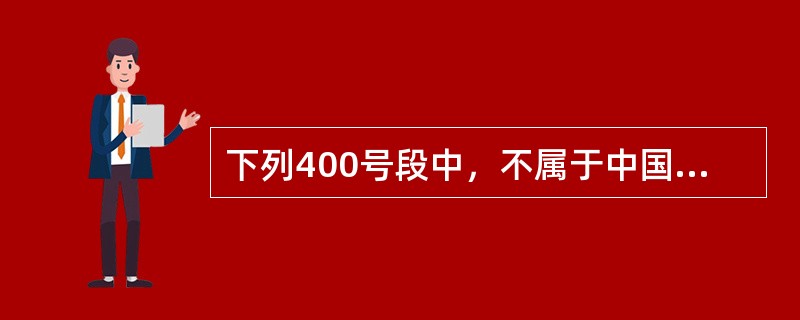 下列400号段中，不属于中国...